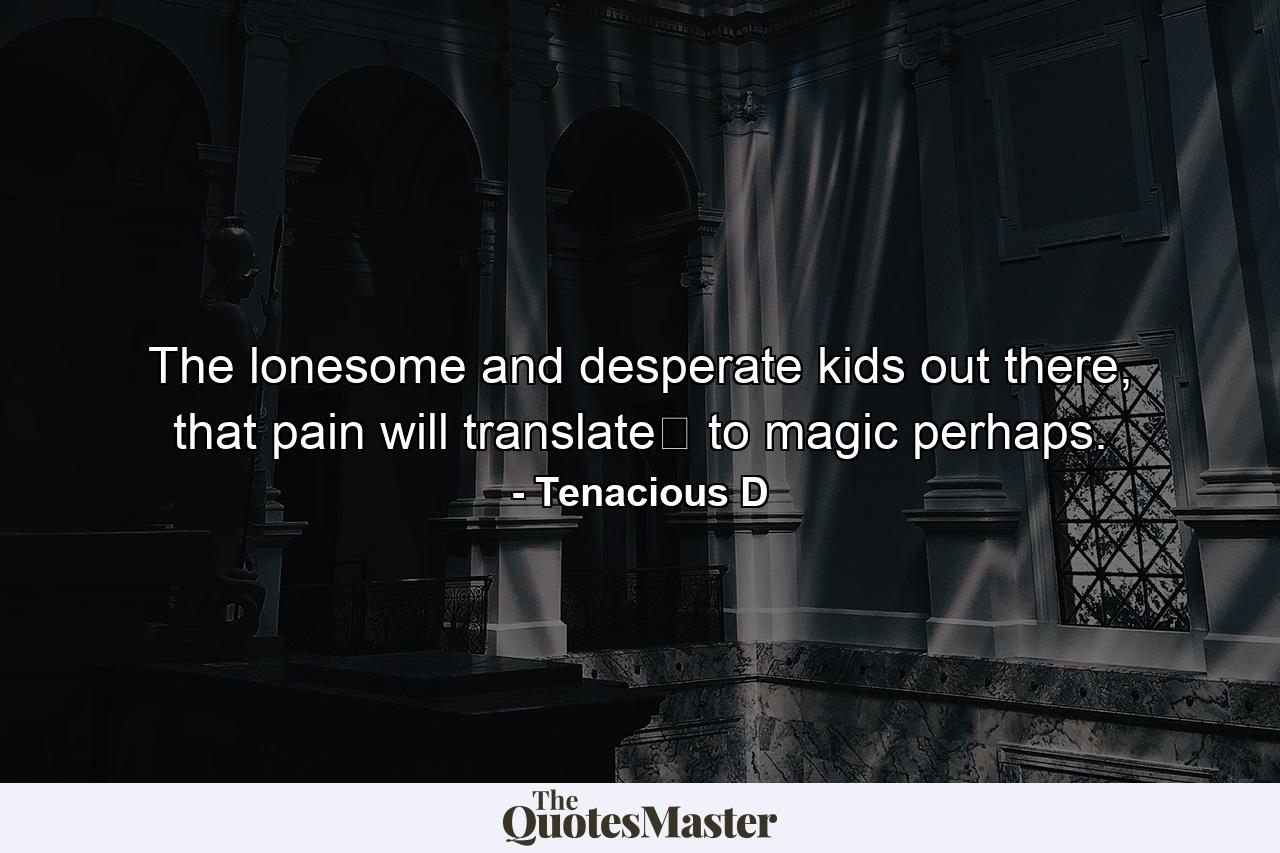 The lonesome and desperate kids out there, that pain will translate to magic perhaps.

- Tenacious D

The QuotesMaster